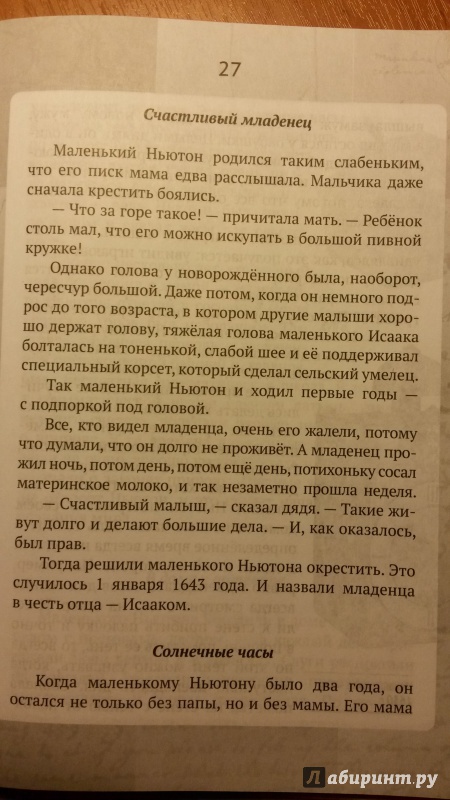 27

Счастливый младенец

Маленький Ньютон родился таким слабеньким, что его писк мама едва расслышала. Мальчика даже сначала крестить боялись.

— Что за горе такое! — причитала мать. — Ребёнок столь мал, что его можно искупать в большой пивной кружке!

Однако голова у новорождённого была, наоборот, чересчур большой. Даже потом, когда он немного подрос до того возраста, в котором другие малыши хорошо держат голову, тяжёлая голова маленького Исаака болталась на тоненькой, слабой шее и её поддерживал специальный корсет, который сделал сельский умелец.

Так маленький Ньютон и ходил первые годы — с подпоркой под головой.

Все, кто видел младенца, очень его жалели, потому что думали, что он долго не проживёт. А младенец прожил ночь, потом день, потом ещё день, потихоньку сосал материнское молоко, и так незаметно прошла неделя.

— Счастливый малыш, — сказал дядя. — Такие живут долго и делают большие дела. — И, как оказалось, был прав.

Тогда решили маленького Ньютона окрестить. Это случилось 1 января 1643 года. И назвали младенца в честь отца — Исааком.

Солнечные часы

Когда маленькому Ньютону было два года, он остался не только без папы, но и без мамы. Его мама

Лабиринт.ру